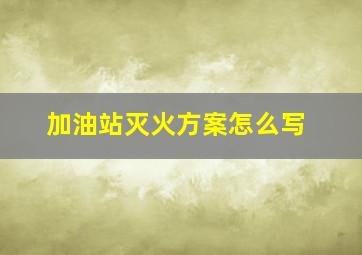 加油站灭火方案怎么写